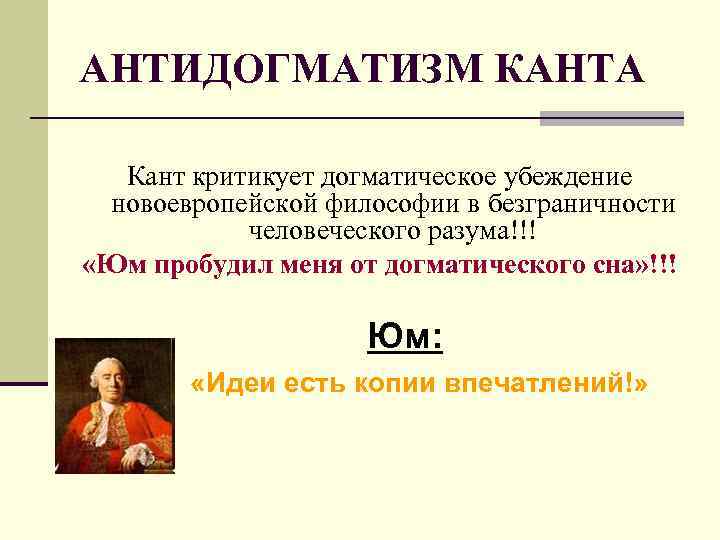 АНТИДОГМАТИЗМ КАНТА

Кант критикует догматическое убеждение новоевропейской философии в безграничности человеческого разума!!!

«Юм пробудил меня от догматического сна»!!!

Юм:

«Идеи есть копии впечатлений!»